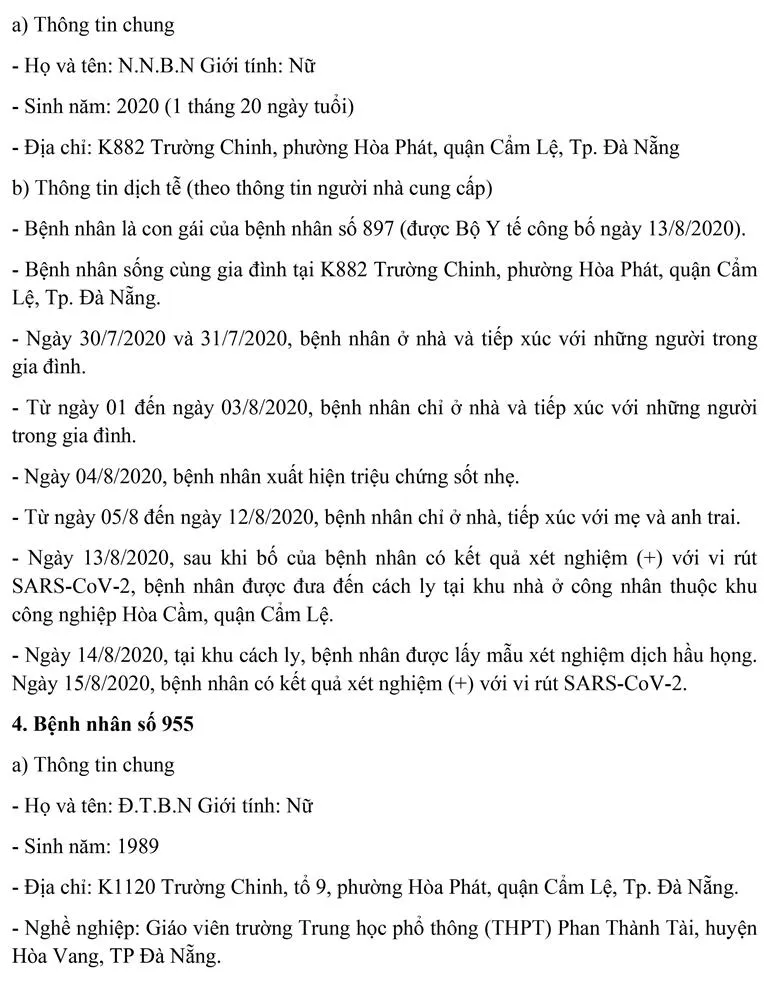 a) Thông tin chung

- Họ và tên: N.N.B.N Giới tính: Nữ

- Sinh năm: 2020 (1 tháng 20 ngày tuổi)

- Địa chỉ: K882 Trường Chinh, phường Hòa Phát, quận Cẩm Lệ, Tp. Đà Nẵng

b) Thông tin dịch tễ (theo thông tin người nhà cung cấp)

- Bệnh nhân là con gái của bệnh nhân số 897 (được Bộ Y tế công bố ngày 13/8/2020).

- Bệnh nhân sống cùng gia đình tại K882 Trường Chinh, phường Hòa Phát, quận Cẩm Lệ, Tp. Đà Nẵng.

- Ngày 30/7/2020 và 31/7/2020, bệnh nhân ở nhà và tiếp xúc với những người trong gia đình.

- Từ ngày 01 đến ngày 03/8/2020, bệnh nhân chỉ ở nhà và tiếp xúc với những người trong gia đình.

- Ngày 04/8/2020, bệnh nhân xuất hiện triệu chứng sốt nhẹ.

- Từ ngày 05/8 đến ngày 12/8/2020, bệnh nhân chỉ ở nhà, tiếp xúc với mẹ và anh trai.

- Ngày 13/8/2020, sau khi bố của bệnh nhân có kết quả xét nghiệm (+) với vi rút SARS-CoV-2, bệnh nhân được đưa đến cách ly tại khu nhà ở công nhân thuộc khu công nghiệp Hòa Cầm, quận Cẩm Lệ.

- Ngày 14/8/2020, tại khu cách ly, bệnh nhân được lấy mẫu xét nghiệm dịch hầu họng. Ngày 15/8/2020, bệnh nhân có kết quả xét nghiệm (+) với vi rút SARS-CoV-2.

4. Bệnh nhân số 955

a) Thông tin chung

- Họ và tên: Đ.T.B.N Giới tính: Nữ

- Sinh năm: 1989

- Địa chỉ: K1120 Trường Chinh, tổ 9, phường Hòa Phát, quận Cẩm Lệ, Tp. Đà Nẵng.

- Nghề nghiệp: Giáo viên trường Trung học phổ thông (THPT) Phan Thành Tài, huyện Hòa Vang, TP Đà Nẵng.